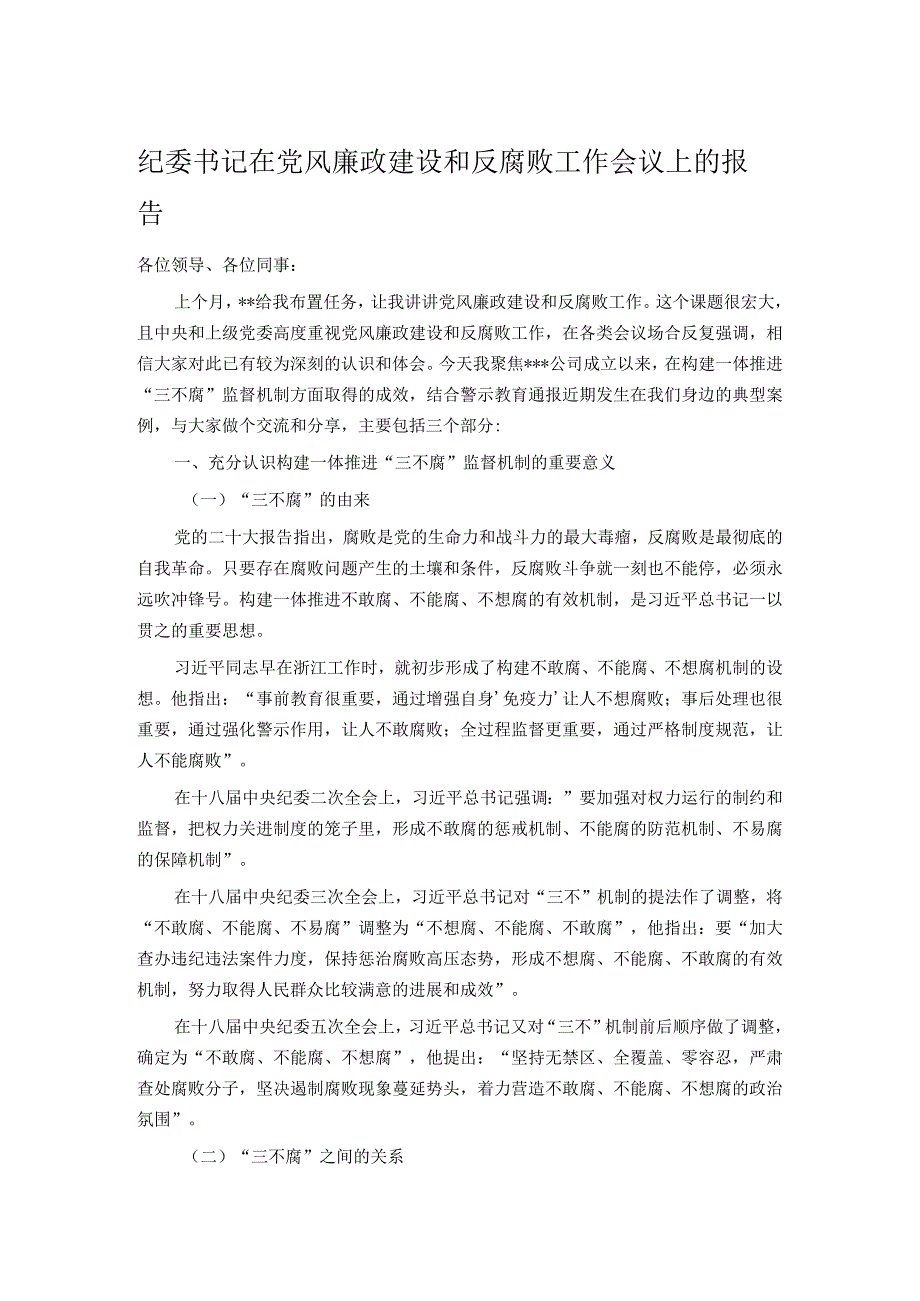 纪委书记在党风廉政建设和反腐败工作会议上的报告

各位领导、各位同事：

上个月，**给我布置任务，让我讲讲党风廉政建设和反腐败工作。这个课题很宏大，且中央和上级党委高度重视党风廉政建设和反腐败工作，在各类会议场合反复强调，相信大家对此已有较为深刻的认识和体会。今天我聚焦***公司成立以来，在构建一体推进“三不腐”监督机制方面取得的成效，结合警示教育通报近期发生在我们身边的典型案例，与大家做个交流和分享，主要包括三个部分：

一、充分认识构建一体推进“三不腐”监督机制的重要意义

（一）“三不腐”的由来

党的二十大报告指出，腐败是党的生命力和战斗力的最大毒瘤，反腐败是最彻底的自我革命。只要存在腐败问题产生的土壤和条件，反腐败斗争就一刻也不能停，必须永远吹冲锋号。构建一体推进不敢腐、不能腐、不想腐的有效机制，是习近平总书记一以贯之的重要思想。

习近平同志早在浙江工作时，就初步形成了构建不敢腐、不能腐、不想腐机制的设想。他指出：“事前教育很重要，通过增强自身’免疫力’让人不想腐败；事后处理也很重要，通过强化警示作用，让人不敢腐败；全过程监督更重要，通过严格制度规范，让人不能腐败”。

在十八届中央纪委二次全会上，习近平总书记强调：”要加强对权力运行的制约和监督，把权力关进制度的笼子里，形成不敢腐的惩戒机制、不能腐的防范机制、不易腐的保障机制”。

在十八届中央纪委三次全会上，习近平总书记对“三不”机制的提法作了调整，将“不敢腐、不能腐、不易腐”调整为“不想腐、不能腐、不敢腐”，他指出：要“加大查办违纪违法案件力度，保持惩治腐败高压态势，形成不想腐、不能腐、不敢腐的有效机制，努力取得人民群众比较满意的进展和成效”。

在十八届中央纪委五次全会上，习近平总书记又对“三不”机制前后顺序做了调整，确定为“不敢腐、不能腐、不想腐”，他提出：“坚持无禁区、全覆盖、零容忍，严肃查处腐败分子，坚决遏制腐败现象蔓延势头，着力营造不敢腐、不能腐、不想腐的政治氛围”。

（二）“三不腐”之间的关系